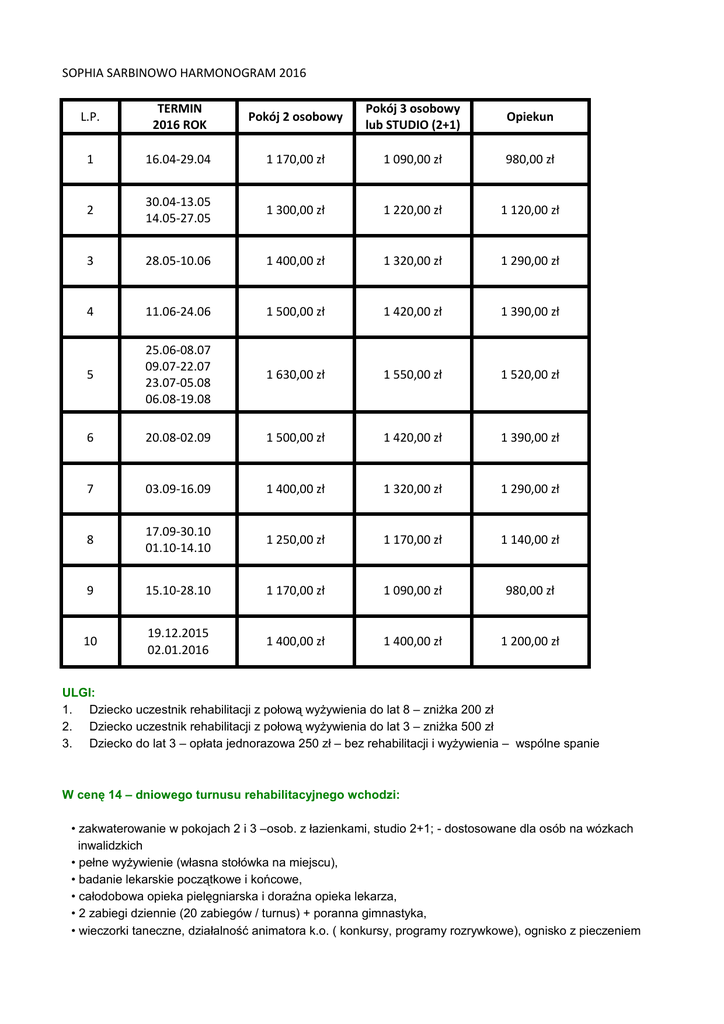 SOPHIA SARBINOWO HARMONOGRAM 2016

| L.P. | TERMIN 2016 ROK | Pokój 2 osobowy | Pokój 3 osobowy lub STUDIO (2+1) | Opiekun |
|---|---|---|---|---|
| 1 | 16.04-29.04 | 1 170,00 zł | 1 090,00 zł | 980,00 zł |
| 2 | 30.04-13.05 14.05-27.05 | 1 300,00 zł | 1 220,00 zł | 1 120,00 zł |
| 3 | 28.05-10.06 | 1 400,00 zł | 1 320,00 zł | 1 290,00 zł |
| 4 | 11.06-24.06 | 1 500,00 zł | 1 420,00 zł | 1 390,00 zł |
| 5 | 25.06-08.07 09.07-22.07 23.07-05.08 06.08-19.08 | 1 630,00 zł | 1 550,00 zł | 1 520,00 zł |
| 6 | 20.08-02.09 | 1 500,00 zł | 1 420,00 zł | 1 390,00 zł |
| 7 | 03.09-16.09 | 1 400,00 zł | 1 320,00 zł | 1 290,00 zł |
| 8 | 17.09-30.10 01.10-14.10 | 1 250,00 zł | 1 170,00 zł | 1 140,00 zł |
| 9 | 15.10-28.10 | 1 170,00 zł | 1 090,00 zł | 980,00 zł |
| 10 | 19.12.2015 02.01.2016 | 1 400,00 zł | 1 400,00 zł | 1 200,00 zł |

ULGI:
1. Dziecko uczestnik rehabilitacji z połową wyżywienia do lat 8 – zniżka 200 zł
2. Dziecko uczestnik rehabilitacji z połową wyżywienia do lat 3 – zniżka 500 zł
3. Dziecko do lat 3 – opłata jednorazowa 250 zł – bez rehabilitacji i wyżywienia – wspólne spanie

W cenę 14 – dniowego turnusu rehabilitacyjnego wchodzi:

• zakwaterowanie w pokojach 2 i 3 –osob. z łazienkami, studio 2+1; - dostosowane dla osób na wózkach inwalidzkich
• pełne wyżywienie (własna stołówka na miejscu),
• badanie lekarskie początkowe i końcowe,
• całodobowa opieka pielęgniarska i doraźna opieka lekarza,
• 2 zabiegi dziennie (20 zabiegów / turnus) + poranna gimnastyka,
• wieczorki taneczne, działalność animatora k.o. ( konkursy, programy rozrywkowe), ognisko z pieczeniem